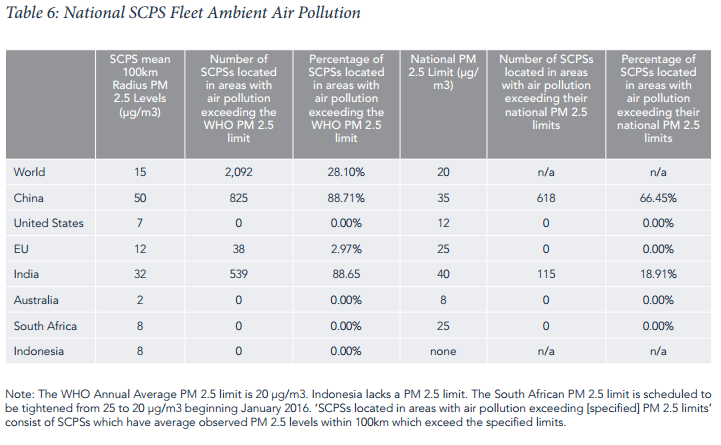 Table 6: National SCPS Fleet Ambient Air Pollution

| | SCPS mean 100km Radius PM 2.5 Levels (µg/m3) | Number of SCPSs located in areas with air pollution exceeding the WHO PM 2.5 limit | Percentage of SCPSs located in areas with air pollution exceeding the WHO PM 2.5 limit | National PM 2.5 Limit (µg/m3) | Number of SCPSs located in areas with air pollution exceeding their national PM 2.5 limits | Percentage of SCPSs located in areas with air pollution exceeding their national PM 2.5 limits |
|---|---|---|---|---|---|---|
| World | 15 | 2,092 | 28.10% | 20 | n/a | n/a |
| China | 50 | 825 | 88.71% | 35 | 618 | 66.45% |
| United States | 7 | 0 | 0.00% | 12 | 0 | 0.00% |
| EU | 12 | 38 | 2.97% | 25 | 0 | 0.00% |
| India | 32 | 539 | 88.65 | 40 | 115 | 18.91% |
| Australia | 2 | 0 | 0.00% | 8 | 0 | 0.00% |
| South Africa | 8 | 0 | 0.00% | 25 | 0 | 0.00% |
| Indonesia | 8 | 0 | 0.00% | none | n/a | n/a |

Note: The WHO Annual Average PM 2.5 limit is 20 µg/m3. Indonesia lacks a PM 2.5 limit. The South African PM 2.5 limit is scheduled to be tightened from 25 to 20 µg/m3 beginning January 2016. 'SCPSs located in areas with air pollution exceeding [specified] PM 2.5 limits' consist of SCPSs which have average observed PM 2.5 levels within 100km which exceed the specified limits.